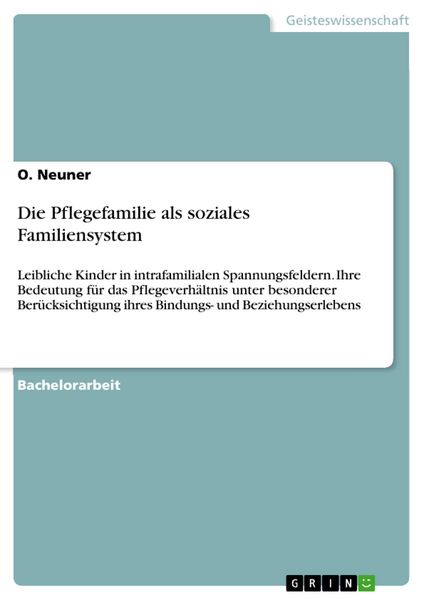 Geisteswissenschaft

O. Neuner

Die Pflegefamilie als soziales Familiensystem

Leibliche Kinder in intrafamilialen Spannungsfeldern. Ihre Bedeutung für das Pflegeverhältnis unter besonderer Berücksichtigung ihres Bindungs- und Beziehungserlebens

Bachelorarbeit

GRIN